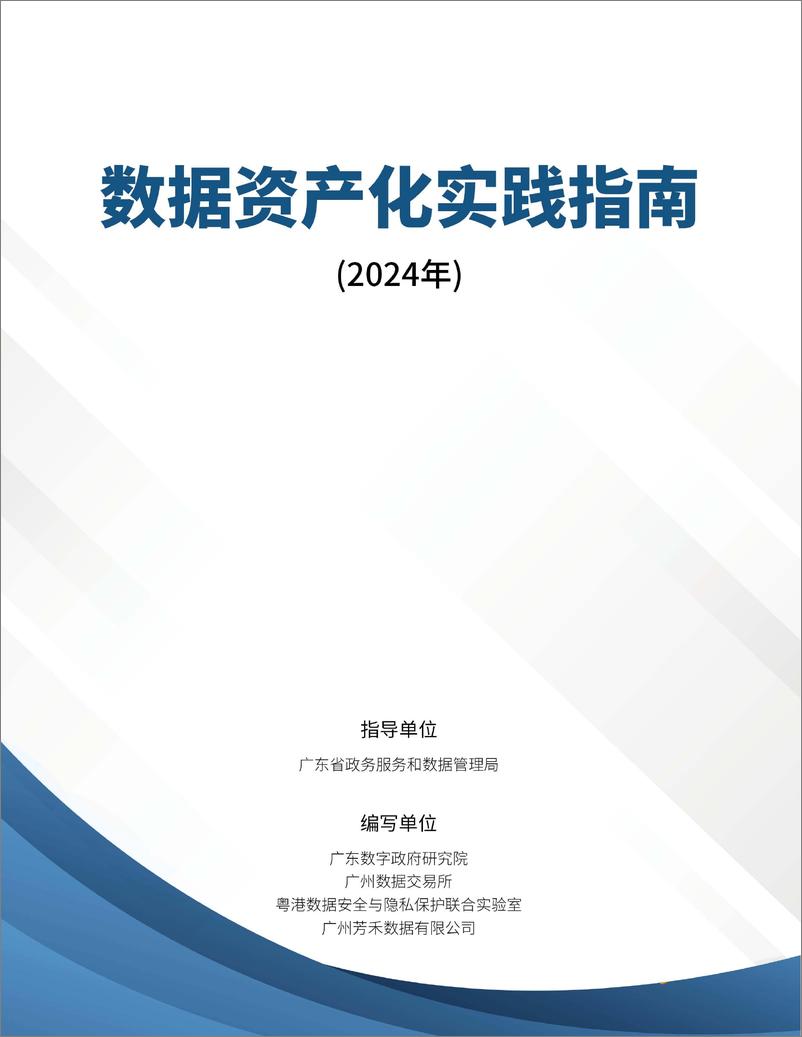 数据资产化实践指南

(2024年)

指导单位

广东省政务服务和数据管理局

编写单位

广东数字政府研究院
广州数据交易所
粤港数据安全与隐私保护联合实验室
广州芳禾数据有限公司